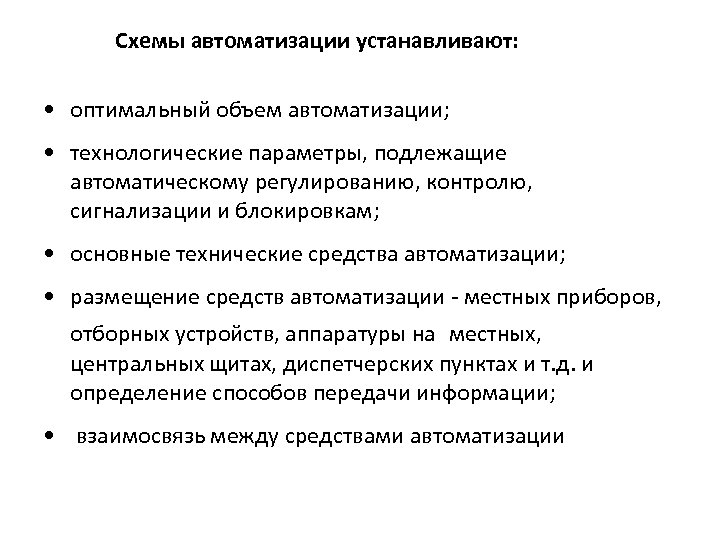 Схемы автоматизации устанавливают:

• оптимальный объем автоматизации;

• технологические параметры, подлежащие автоматическому регулированию, контролю, сигнализации и блокировкам;

• основные технические средства автоматизации;

• размещение средств автоматизации - местных приборов, отборных устройств, аппаратуры на местных, центральных щитах, диспетчерских пунктах и т.д. и определение способов передачи информации;

• взаимосвязь между средствами автоматизации